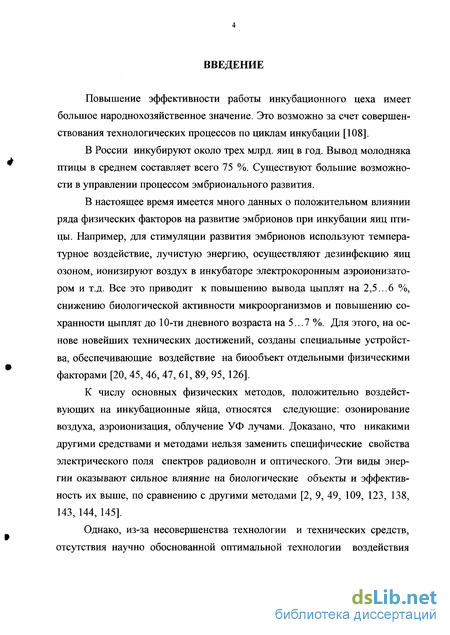 4

ВВЕДЕНИЕ

Повышение эффективности работы инкубационного цеха имеет большое народнохозяйственное значение. Это возможно за счет совершенствования технологических процессов по циклам инкубации [108].

В России инкубируют около трех млрд. яиц в год. Вывод молодняка птицы в среднем составляет всего 75 %. Существуют большие возможности в управлении процессом эмбрионального развития.

В настоящее время имеется много данных о положительном влиянии ряда физических факторов на развитие эмбрионов при инкубации яиц птицы. Например, для стимуляции развития эмбрионов используют температурное воздействие, лучистую энергию, осуществляют дезинфекцию яиц озоном, ионизируют воздух в инкубаторе электрокоронным аэроионизатором и т.д. Все это приводит к повышению вывода цыплят на 2,5…6 %, снижению биологической активности микроорганизмов и повышению сохранности цыплят до 10-ти дневного возраста на 5…7 %. Для этого, на основе новейших технических достижений, созданы специальные устройства, обеспечивающие воздействие на биообъект отдельными физическими факторами [20, 45, 46, 47, 61, 89, 95, 126].

К числу основных физических методов, положительно воздействующих на инкубационные яйца, относятся следующие: озонирование воздуха, аэроионизация, облучение УФ лучами. Доказано, что никакими другими средствами и методами нельзя заменить специфические свойства электрического поля спектров радиоволн и оптического. Эти виды энергии оказывают сильное влияние на биологические объекты и эффективность их выше, по сравнению с другими методами [2, 9, 49, 109, 123, 138, 143, 144, 145].

Однако, из-за несовершенства технологии и технических средств, отсутствия научно обоснованной оптимальной технологии воздействия

dsLib.net
библиотека диссертаций